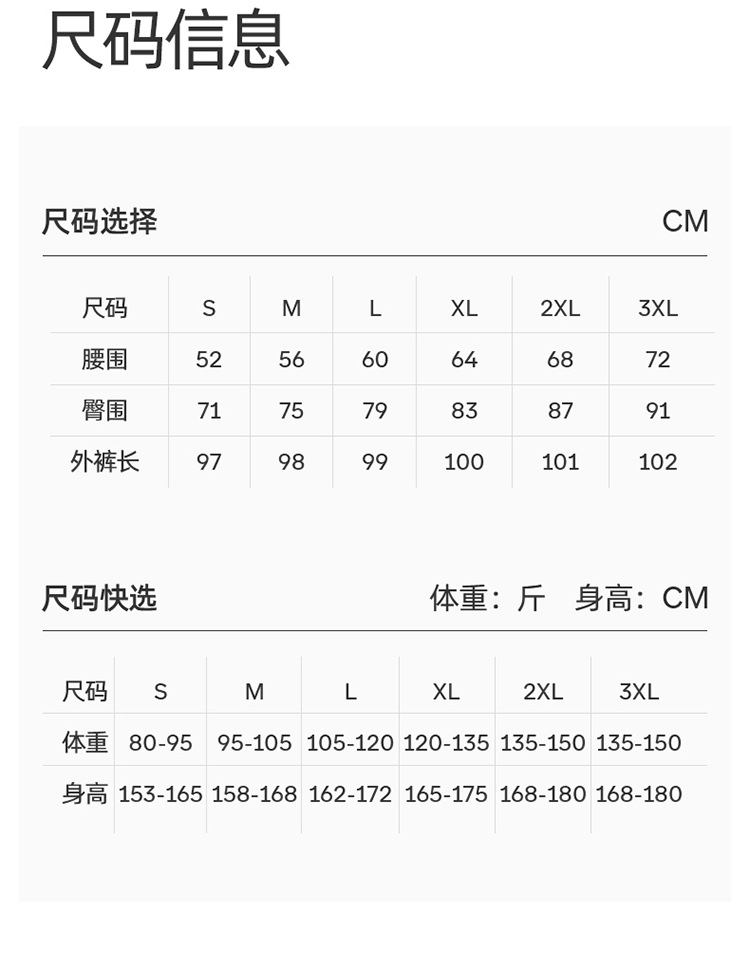 尺码信息

尺码选择 CM

| 尺码 | S | M | L | XL | 2XL | 3XL |
|---|---|---|---|---|---|---|
| 腰围 | 52 | 56 | 60 | 64 | 68 | 72 |
| 臀围 | 71 | 75 | 79 | 83 | 87 | 91 |
| 外裤长 | 97 | 98 | 99 | 100 | 101 | 102 |

尺码快选 体重：斤 身高：CM

| 尺码 | S | M | L | XL | 2XL | 3XL |
|---|---|---|---|---|---|---|
| 体重 | 80-95 | 95-105 | 105-120 | 120-135 | 135-150 | 135-150 |
| 身高 | 153-165 | 158-168 | 162-172 | 165-175 | 168-180 | 168-180 |